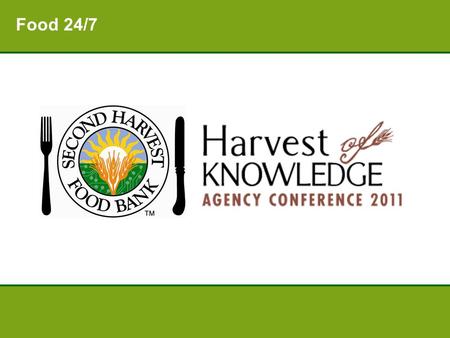 Food 24/7

SECOND HARVEST FOOD BANK ™

Harvest of KNOWLEDGE
AGENCY CONFERENCE 2011